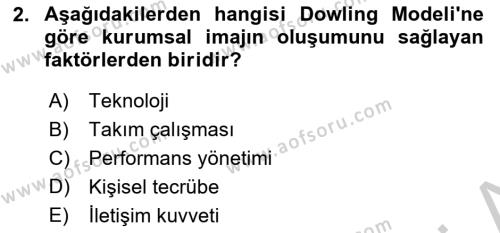 2. Aşağıdakilerden hangisi Dowling Modeli'ne göre kurumsal imajın oluşumunu sağlayan faktörlerden biridir?

A) Teknoloji
B) Takım çalışması
C) Performans yönetimi
D) Kişisel tecrübe
E) İletişim kuvveti

www.aofsoru.com
www.aofsoru.com
www.aofsoru.com